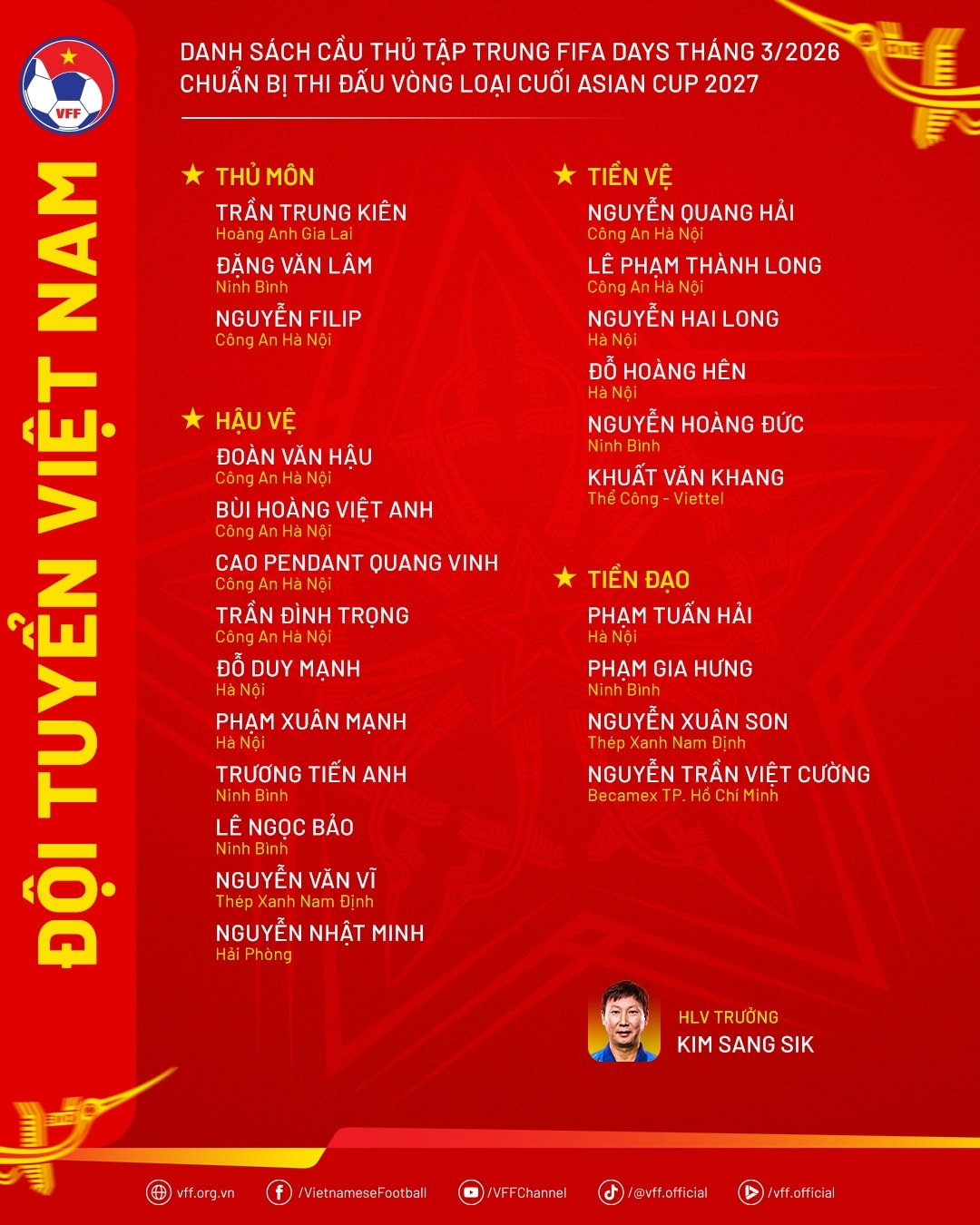 VFF

ĐỘI TUYỂN VIỆT NAM

DANH SÁCH CẦU THỦ TẬP TRUNG FIFA DAYS THÁNG 3/2026
CHUẨN BỊ THI ĐẤU VÒNG LOẠI CUỐI ASIAN CUP 2027

★ THỦ MÔN

TRẦN TRUNG KIÊN
Hoàng Anh Gia Lai

ĐẶNG VĂN LÂM
Ninh Bình

NGUYỄN FILIP
Công An Hà Nội

★ HẬU VỆ

ĐOÀN VĂN HẬU
Công An Hà Nội

BÙI HOÀNG VIỆT ANH
Công An Hà Nội

CAO PENDANT QUANG VINH
Công An Hà Nội

TRẦN ĐÌNH TRỌNG
Công An Hà Nội

ĐỖ DUY MẠNH
Hà Nội

PHẠM XUÂN MẠNH
Hà Nội

TRƯƠNG TIẾN ANH
Ninh Bình

LÊ NGỌC BẢO
Ninh Bình

NGUYỄN VĂN VĨ
Thép Xanh Nam Định

NGUYỄN NHẬT MINH
Hải Phòng

★ TIỀN VỆ

NGUYỄN QUANG HẢI
Công An Hà Nội

LÊ PHẠM THÀNH LONG
Công An Hà Nội

NGUYỄN HAI LONG
Hà Nội

ĐỖ HOÀNG HÊN
Hà Nội

NGUYỄN HOÀNG ĐỨC
Ninh Bình

KHUẤT VĂN KHANG
Thể Công - Viettel

★ TIỀN ĐẠO

PHẠM TUẤN HẢI
Hà Nội

PHẠM GIA HƯNG
Ninh Bình

NGUYỄN XUÂN SON
Thép Xanh Nam Định

NGUYỄN TRẦN VIỆT CƯỜNG
Becamex TP. Hồ Chí Minh

HLV TRƯỞNG
KIM SANG SIK

vff.org.vn /VietnameseFootball /VFFChannel /@vff.official /vff.official